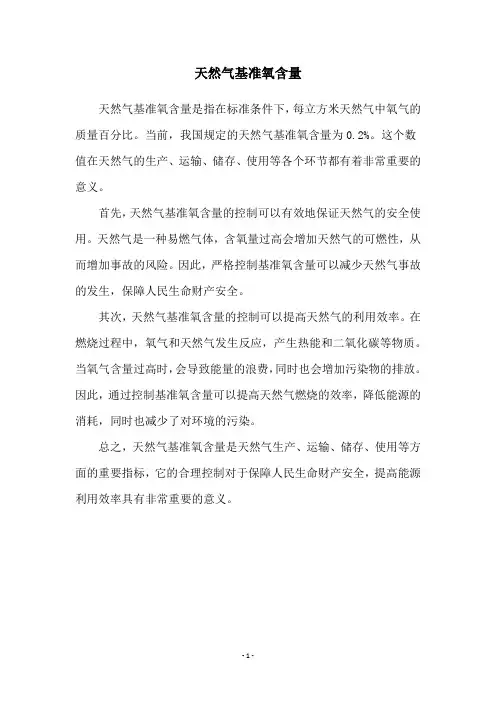 天然气基准氧含量

天然气基准氧含量是指在标准条件下，每立方米天然气中氧气的质量百分比。当前，我国规定的天然气基准氧含量为 0.2%。这个数值在天然气的生产、运输、储存、使用等各个环节都有着非常重要的意义。

首先，天然气基准氧含量的控制可以有效地保证天然气的安全使用。天然气是一种易燃气体，含氧量过高会增加天然气的可燃性，从而增加事故的风险。因此，严格控制基准氧含量可以减少天然气事故的发生，保障人民生命财产安全。

其次，天然气基准氧含量的控制可以提高天然气的利用效率。在燃烧过程中，氧气和天然气发生反应，产生热能和二氧化碳等物质。当氧气含量过高时，会导致能量的浪费，同时也会增加污染物的排放。因此，通过控制基准氧含量可以提高天然气燃烧的效率，降低能源的消耗，同时也减少了对环境的污染。

总之，天然气基准氧含量是天然气生产、运输、储存、使用等方面的重要指标，它的合理控制对于保障人民生命财产安全，提高能源利用效率具有非常重要的意义。

- 1 -